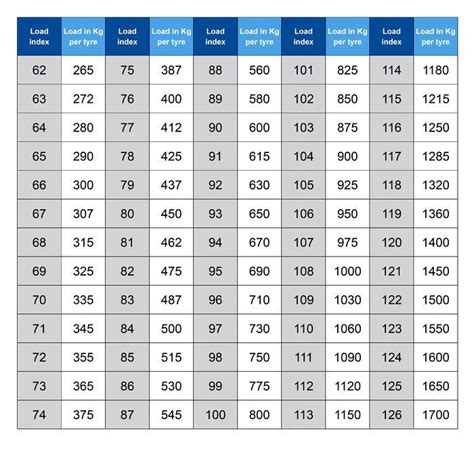 | Load index | Load in Kg per tyre | Load index | Load in Kg per tyre | Load index | Load in Kg per tyre | Load index | Load in Kg per tyre | Load index | Load in Kg per tyre |
|---|---|---|---|---|---|---|---|---|---|
| 62 | 265 | 75 | 387 | 88 | 560 | 101 | 825 | 114 | 1180 |
| 63 | 272 | 76 | 400 | 89 | 580 | 102 | 850 | 115 | 1215 |
| 64 | 280 | 77 | 412 | 90 | 600 | 103 | 875 | 116 | 1250 |
| 65 | 290 | 78 | 425 | 91 | 615 | 104 | 900 | 117 | 1285 |
| 66 | 300 | 79 | 437 | 92 | 630 | 105 | 925 | 118 | 1320 |
| 67 | 307 | 80 | 450 | 93 | 650 | 106 | 950 | 119 | 1360 |
| 68 | 315 | 81 | 462 | 94 | 670 | 107 | 975 | 120 | 1400 |
| 69 | 325 | 82 | 475 | 95 | 690 | 108 | 1000 | 121 | 1450 |
| 70 | 335 | 83 | 487 | 96 | 710 | 109 | 1030 | 122 | 1500 |
| 71 | 345 | 84 | 500 | 97 | 730 | 110 | 1060 | 123 | 1550 |
| 72 | 355 | 85 | 515 | 98 | 750 | 111 | 1090 | 124 | 1600 |
| 73 | 365 | 86 | 530 | 99 | 775 | 112 | 1120 | 125 | 1650 |
| 74 | 375 | 87 | 545 | 100 | 800 | 113 | 1150 | 126 | 1700 |